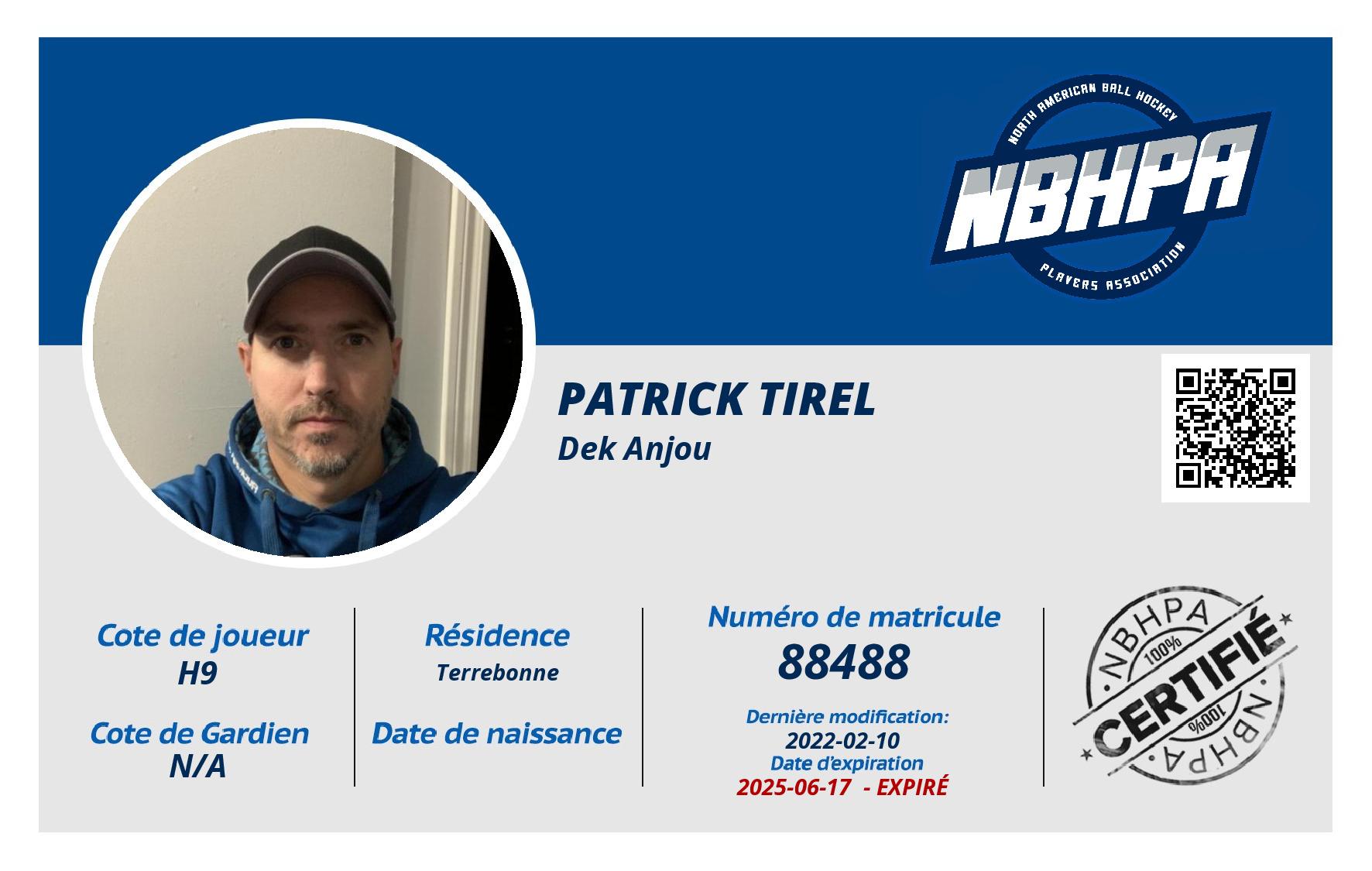 NORTH AMERICAN BALL HOCKEY
NBHPA
PLAYERS ASSOCIATION

PATRICK TIREL
Dek Anjou

Cote de joueur
H9

Cote de Gardien
N/A

Résidence
Terrebonne

Date de naissance

Numéro de matricule
88488

Dernière modification:
2022-02-10
Date d'expiration
2025-06-17 - EXPIRÉ

NBHPA
100%
CERTIFIÉ
100%
NBHPA